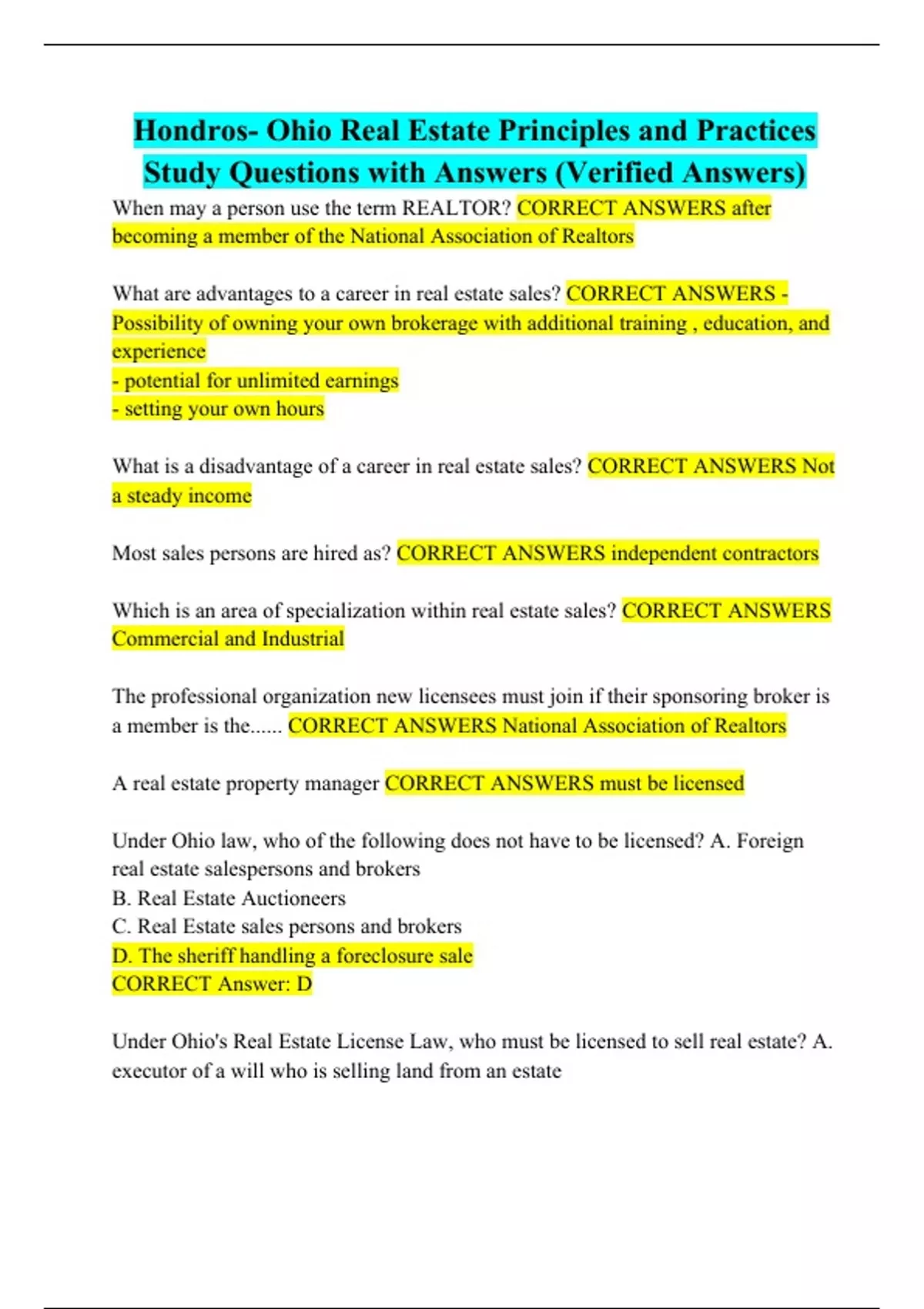 Hondros- Ohio Real Estate Principles and Practices Study Questions with Answers (Verified Answers)

When may a person use the term REALTOR? CORRECT ANSWERS after becoming a member of the National Association of Realtors

What are advantages to a career in real estate sales? CORRECT ANSWERS - Possibility of owning your own brokerage with additional training , education, and experience
- potential for unlimited earnings
- setting your own hours

What is a disadvantage of a career in real estate sales? CORRECT ANSWERS Not a steady income

Most sales persons are hired as? CORRECT ANSWERS independent contractors

Which is an area of specialization within real estate sales? CORRECT ANSWERS Commercial and Industrial

The professional organization new licensees must join if their sponsoring broker is a member is the...... CORRECT ANSWERS National Association of Realtors

A real estate property manager CORRECT ANSWERS must be licensed

Under Ohio law, who of the following does not have to be licensed? A. Foreign real estate salespersons and brokers
B. Real Estate Auctioneers
C. Real Estate sales persons and brokers
D. The sheriff handling a foreclosure sale
CORRECT Answer: D

Under Ohio's Real Estate License Law, who must be licensed to sell real estate? A. executor of a will who is selling land from an estate